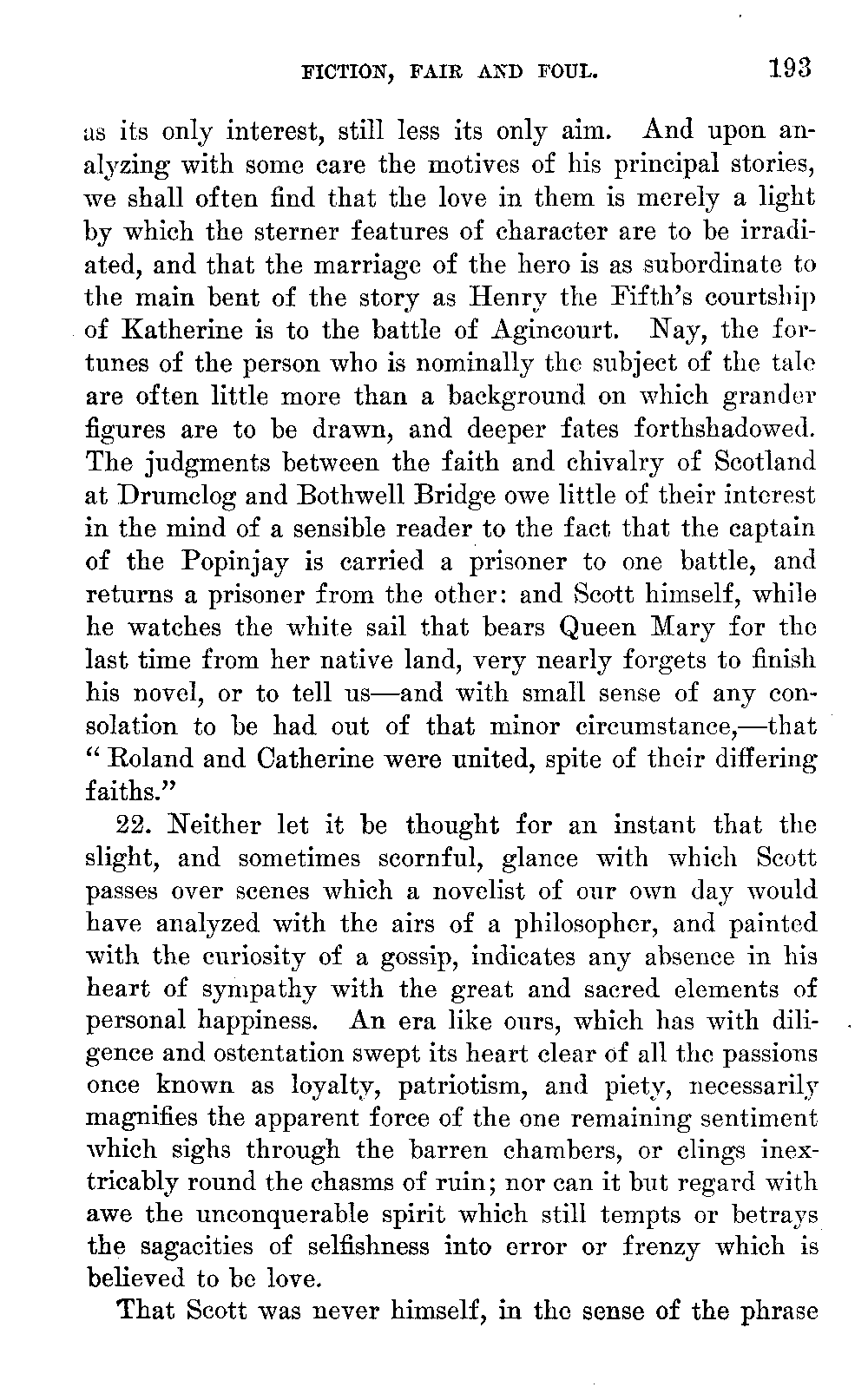 FICTION, FAIR AND FOUL. 193

as its only interest, still less its only aim. And upon analyzing with some care the motives of his principal stories, we shall often find that the love in them is merely a light by which the sterner features of character are to be irradiated, and that the marriage of the hero is as subordinate to the main bent of the story as Henry the Fifth's courtship of Katherine is to the battle of Agincourt. Nay, the fortunes of the person who is nominally the subject of the tale are often little more than a background on which grander figures are to be drawn, and deeper fates forthshadowed. The judgments between the faith and chivalry of Scotland at Drumclog and Bothwell Bridge owe little of their interest in the mind of a sensible reader to the fact that the captain of the Popinjay is carried a prisoner to one battle, and returns a prisoner from the other: and Scott himself, while he watches the white sail that bears Queen Mary for the last time from her native land, very nearly forgets to finish his novel, or to tell us—and with small sense of any consolation to be had out of that minor circumstance,—that "Roland and Catherine were united, spite of their differing faiths."

22. Neither let it be thought for an instant that the slight, and sometimes scornful, glance with which Scott passes over scenes which a novelist of our own day would have analyzed with the airs of a philosopher, and painted with the curiosity of a gossip, indicates any absence in his heart of sympathy with the great and sacred elements of personal happiness. An era like ours, which has with diligence and ostentation swept its heart clear of all the passions once known as loyalty, patriotism, and piety, necessarily magnifies the apparent force of the one remaining sentiment which sighs through the barren chambers, or clings inextricably round the chasms of ruin; nor can it but regard with awe the unconquerable spirit which still tempts or betrays the sagacities of selfishness into error or frenzy which is believed to be love.

That Scott was never himself, in the sense of the phrase